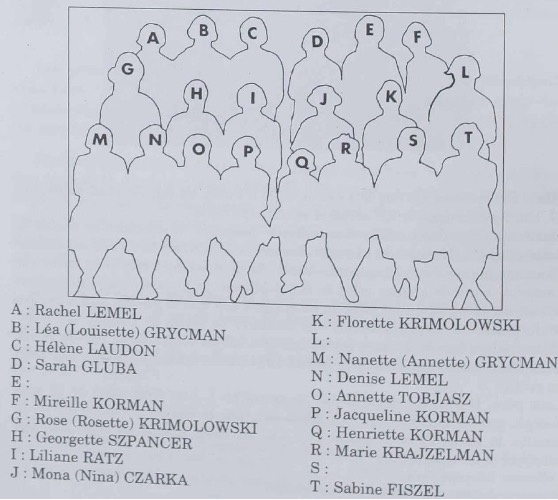 A B C D E F G L H I J K M N O P Q R S T

A : Rachel LEMEL
B : Léa (Louisette) GRYCMAN
C : Hélène LAUDON
D : Sarah GLUBA
E :
F : Mireille KORMAN
G : Rose (Rosette) KRIMOLOWSKI
H : Georgette SZPANCER
I : Liliane RATZ
J : Mona (Nina) CZARKA

K : Florette KRIMOLOWSKI
L :
M : Nanette (Annette) GRYCMAN
N : Denise LEMEL
O : Annette TOBJASZ
P : Jacqueline KORMAN
Q : Henriette KORMAN
R : Marie KRAJZELMAN
S :
T : Sabine FISZEL